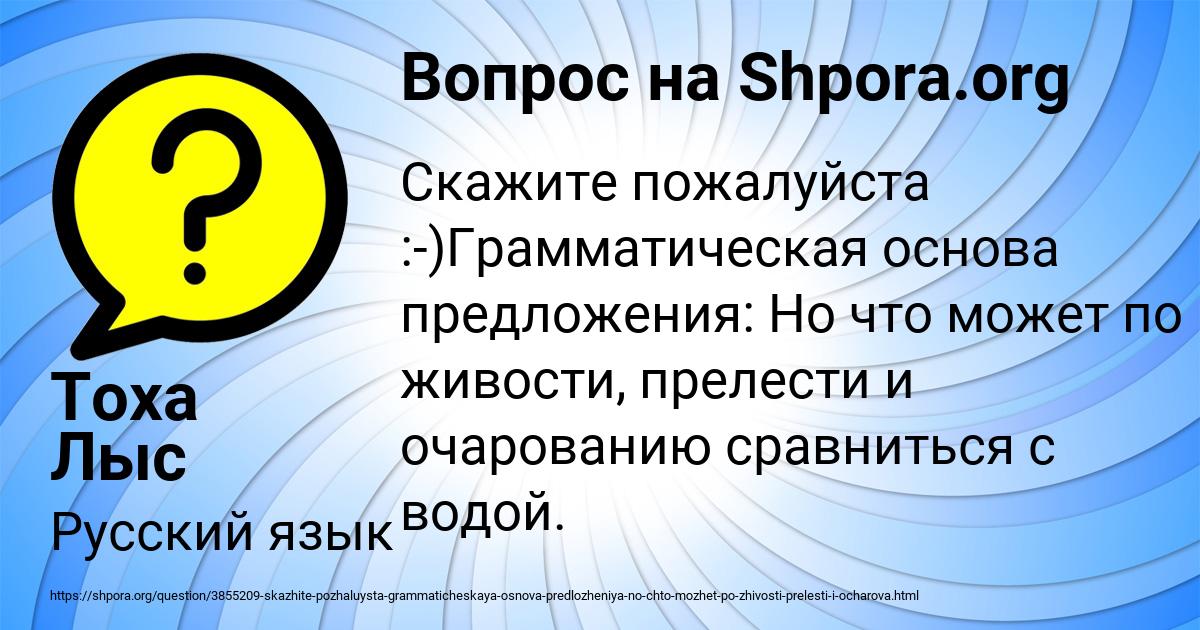 Вопрос на Shpora.org

Скажите пожалуйста :-)Грамматическая основа предложения: Но что может по живости, прелести и очарованию сравниться с водой.

Тоха Лыс

Русский язык

https://shpora.org/question/3855209-skazhite-pozhaluysta-grammaticheskaya-osnova-predlozheniya-no-chto-mozhet-po-zhivosti-prelesti-i-ocharova.html